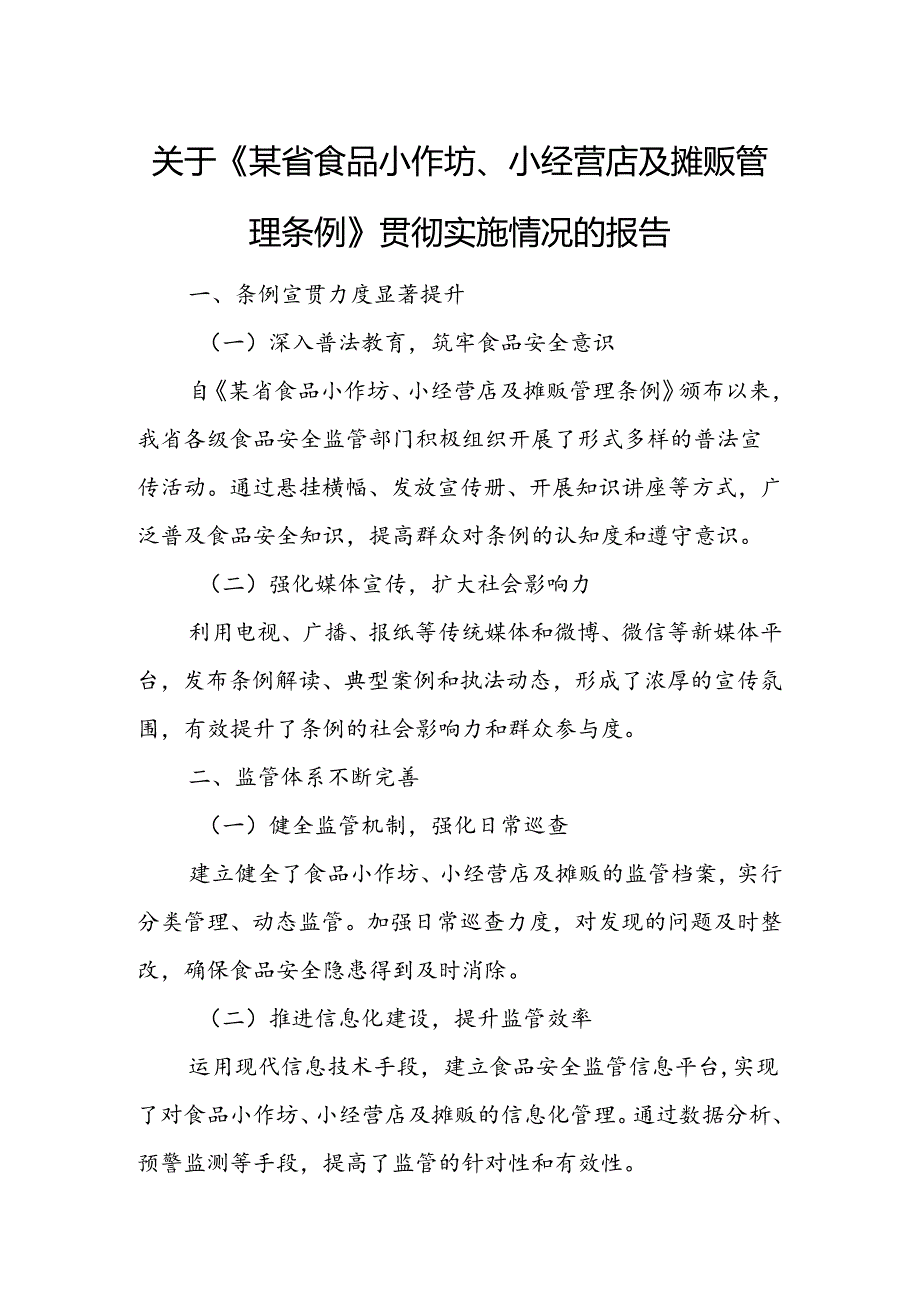 关于《某省食品小作坊、小经营店及摊贩管理条例》贯彻实施情况的报告

一、条例宣贯力度显著提升

（一）深入普法教育，筑牢食品安全意识

自《某省食品小作坊、小经营店及摊贩管理条例》颁布以来，我省各级食品安全监管部门积极组织开展了形式多样的普法宣传活动。通过悬挂横幅、发放宣传册、开展知识讲座等方式，广泛普及食品安全知识，提高群众对条例的认知度和遵守意识。

（二）强化媒体宣传，扩大社会影响力

利用电视、广播、报纸等传统媒体和微博、微信等新媒体平台，发布条例解读、典型案例和执法动态，形成了浓厚的宣传氛围，有效提升了条例的社会影响力和群众参与度。

二、监管体系不断完善

（一）健全监管机制，强化日常巡查

建立健全了食品小作坊、小经营店及摊贩的监管档案，实行分类管理、动态监管。加强日常巡查力度，对发现的问题及时整改，确保食品安全隐患得到及时消除。

（二）推进信息化建设，提升监管效率

运用现代信息技术手段，建立食品安全监管信息平台，实现了对食品小作坊、小经营店及摊贩的信息化管理。通过数据分析、预警监测等手段，提高了监管的针对性和有效性。